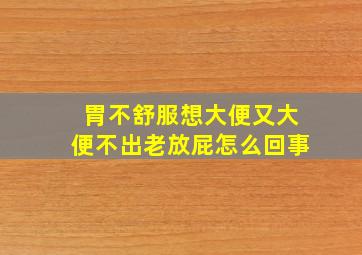 胃不舒服想大便又大便不出老放屁怎么回事